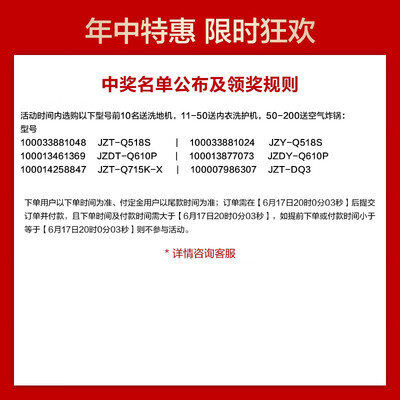 年中特惠 限时狂欢

中奖名单公布及领奖规则

活动时间内选购以下型号前10名送洗地机，11-50送内衣洗护机，50-200送空气炸锅：
型号
100033881048 JZT-Q518S | 100033881024 JZY-Q518S
100013461369 JZDT-Q610P | 100013877073 JZDY-Q610P
100014258847 JZT-Q715K-X | 100007986307 JZT-DQ3

下单用户以下单时间为准、付定金用户以尾款时间为准；订单需在【6月17日20时0分03秒】后提交订单并付款，且下单时间及付款时间需大于【6月17日20时0分03秒】，如提前下单或付款时间小于等于【6月17日20时0分03秒】则不参与活动。

* 详情咨询客服